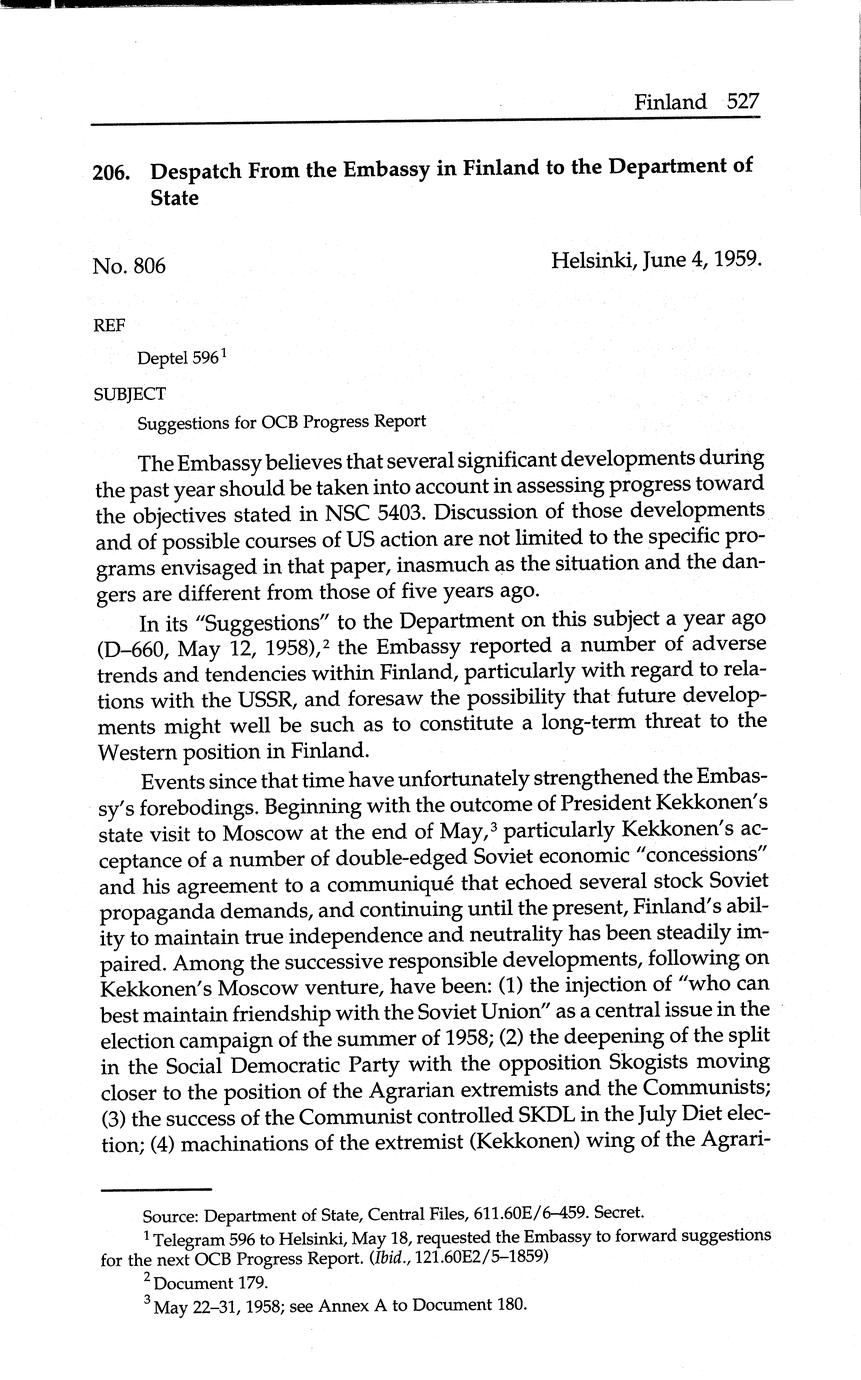 Finland 527

206. Despatch From the Embassy in Finland to the Department of State

No. 806

Helsinki, June 4, 1959.

REF

Deptel 596$^1$

SUBJECT

Suggestions for OCB Progress Report

The Embassy believes that several significant developments during the past year should be taken into account in assessing progress toward the objectives stated in NSC 5403. Discussion of those developments and of possible courses of US action are not limited to the specific programs envisaged in that paper, inasmuch as the situation and the dangers are different from those of five years ago.

In its "Suggestions" to the Department on this subject a year ago (D–660, May 12, 1958),$^2$ the Embassy reported a number of adverse trends and tendencies within Finland, particularly with regard to relations with the USSR, and foresaw the possibility that future developments might well be such as to constitute a long-term threat to the Western position in Finland.

Events since that time have unfortunately strengthened the Embassy's forebodings. Beginning with the outcome of President Kekkonen's state visit to Moscow at the end of May,$^3$ particularly Kekkonen's acceptance of a number of double-edged Soviet economic "concessions" and his agreement to a communiqué that echoed several stock Soviet propaganda demands, and continuing until the present, Finland's ability to maintain true independence and neutrality has been steadily impaired. Among the successive responsible developments, following on Kekkonen's Moscow venture, have been: (1) the injection of "who can best maintain friendship with the Soviet Union" as a central issue in the election campaign of the summer of 1958; (2) the deepening of the split in the Social Democratic Party with the opposition Skogists moving closer to the position of the Agrarian extremists and the Communists; (3) the success of the Communist controlled SKDL in the July Diet election; (4) machinations of the extremist (Kekkonen) wing of the Agrari-

Source: Department of State, Central Files, 611.60E/6–459. Secret.

$^1$ Telegram 596 to Helsinki, May 18, requested the Embassy to forward suggestions for the next OCB Progress Report. (Ibid., 121.60E2/5–1859)

$^2$ Document 179.

$^3$ May 22–31, 1958; see Annex A to Document 180.